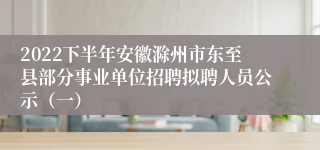 2022下半年安徽滁州市东至县部分事业单位招聘拟聘人员公示（一）